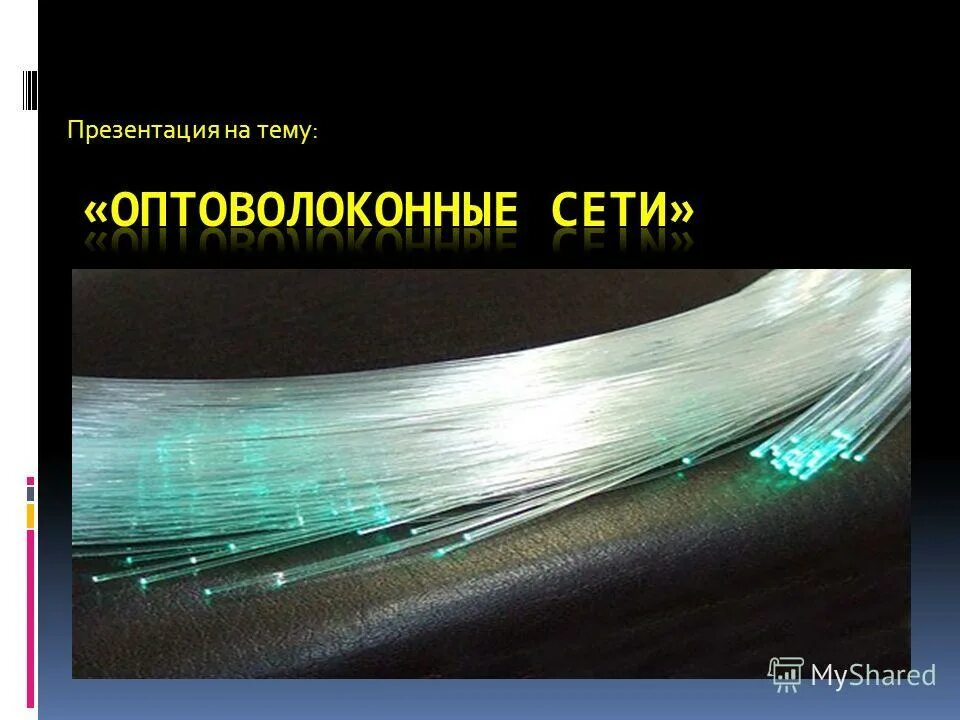 Презентация на тему:

«ОПТОВОЛОКОННЫЕ СЕТИ»

MyShared